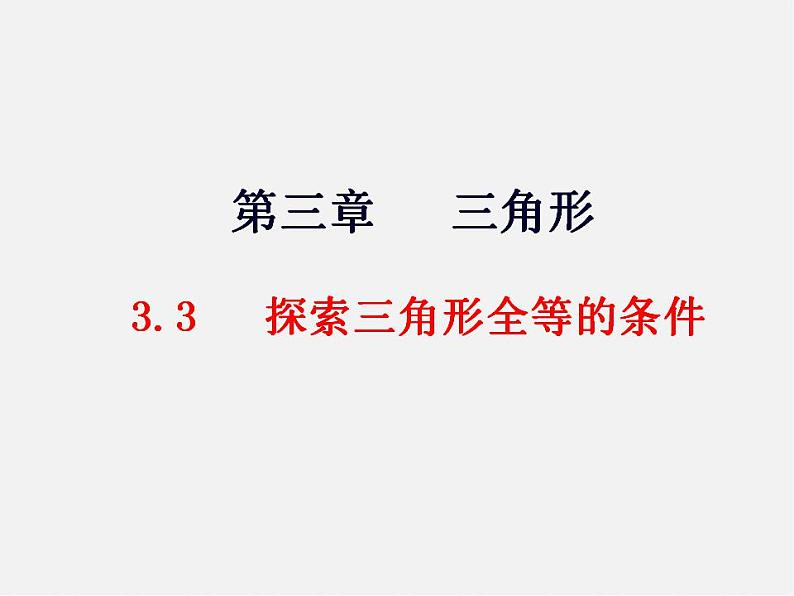 第三章　三角形

3.3　探索三角形全等的条件